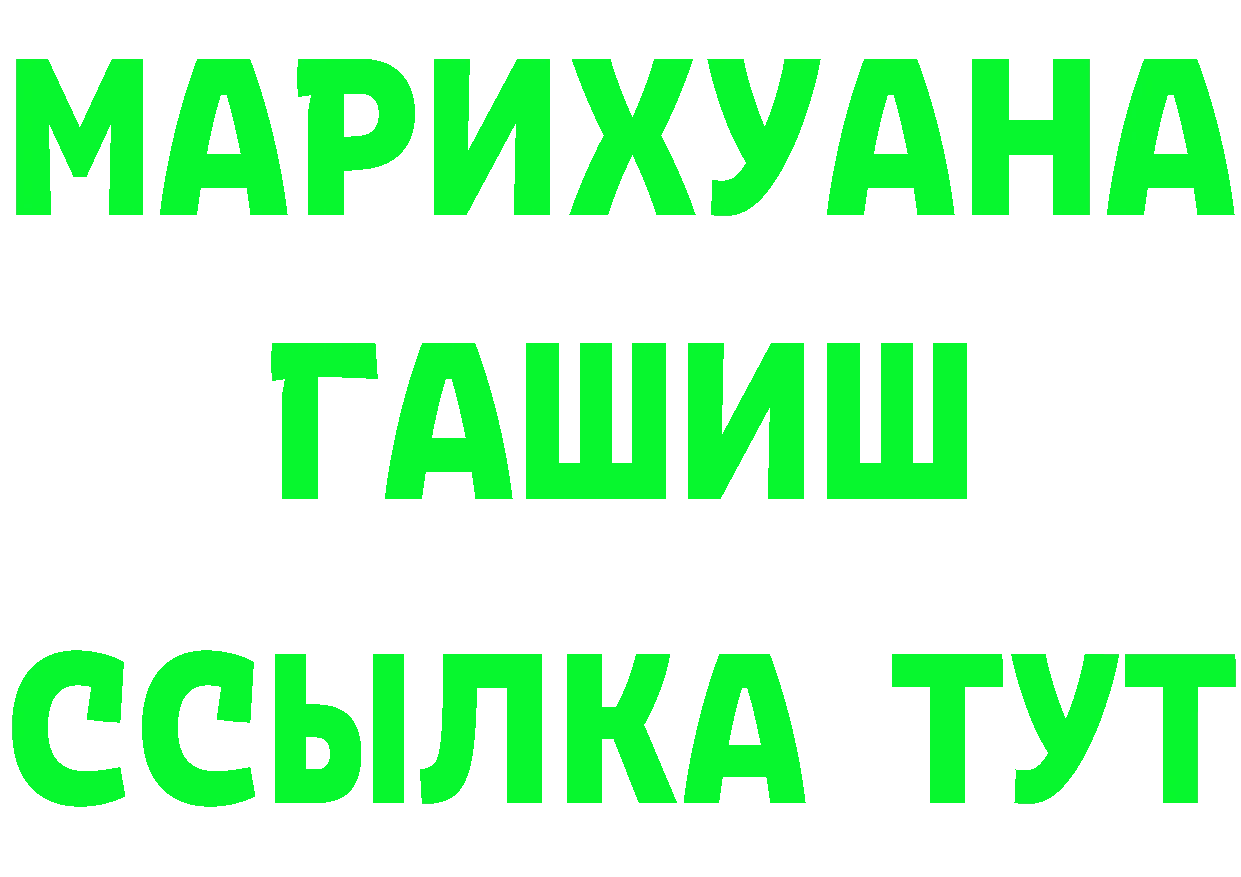 МАРИХУАНА
ГАШИШ
ССЫЛКА ТУТ